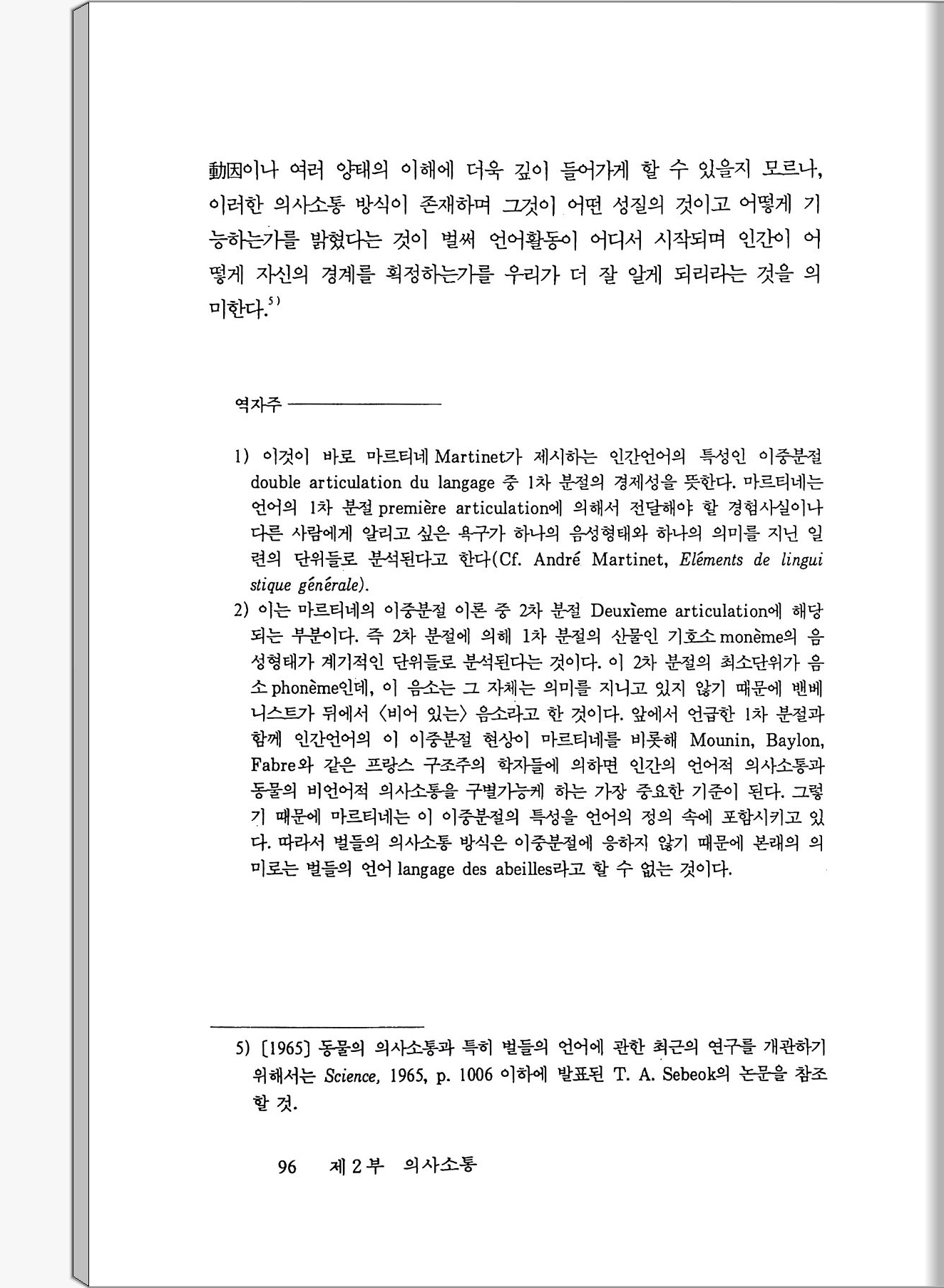 動因이나 여러 양태의 이해에 더욱 깊이 들어가게 할 수 있을지 모르나, 이러한 의사소통 방식이 존재하며 그것이 어떤 성질의 것이고 어떻게 기능하는가를 밝혔다는 것이 벌써 언어활동이 어디서 시작되며 인간이 어떻게 자신의 경계를 획정하는가를 우리가 더 잘 알게 되리라는 것을 의미한다.$^{5)}$

역자주

1) 이것이 바로 마르티네 Martinet가 제시하는 인간언어의 특성인 이중분절 double articulation du langage 중 1차 분절의 경제성을 뜻한다. 마르티네는 언어의 1차 분절 première articulation에 의해서 전달해야 할 경험사실이나 다른 사람에게 알리고 싶은 욕구가 하나의 음성형태와 하나의 의미를 지닌 일련의 단위들로 분석된다고 한다(Cf. André Martinet, Eléments de linguistique générale).
2) 이는 마르티네의 이중분절 이론 중 2차 분절 Deuxième articulation에 해당되는 부분이다. 즉 2차 분절에 의해 1차 분절의 산물인 기호소 monème의 음성형태가 계기적인 단위들로 분석된다는 것이다. 이 2차 분절의 최소단위가 음소 phonème인데, 이 음소는 그 자체는 의미를 지니고 있지 않기 때문에 벤베니스트가 뒤에서 〈비어 있는〉 음소라고 한 것이다. 앞에서 언급한 1차 분절과 함께 인간언어의 이 이중분절 현상이 마르티네를 비롯해 Mounin, Baylon, Fabre와 같은 프랑스 구조주의 학자들에 의하면 인간의 언어적 의사소통과 동물의 비언어적 의사소통을 구별가능케 하는 가장 중요한 기준이 된다. 그렇기 때문에 마르티네는 이 이중분절의 특성을 언어의 정의 속에 포함시키고 있다. 따라서 벌들의 의사소통 방식은 이중분절에 응하지 않기 때문에 본래의 의미로는 벌들의 언어 langage des abeilles라고 할 수 없는 것이다.

5) [1965] 동물의 의사소통과 특히 벌들의 언어에 관한 최근의 연구를 개관하기 위해서는 Science, 1965, p. 1006 이하에 발표된 T. A. Sebeok의 논문을 참조할 것.

96 제 2 부 의사소통